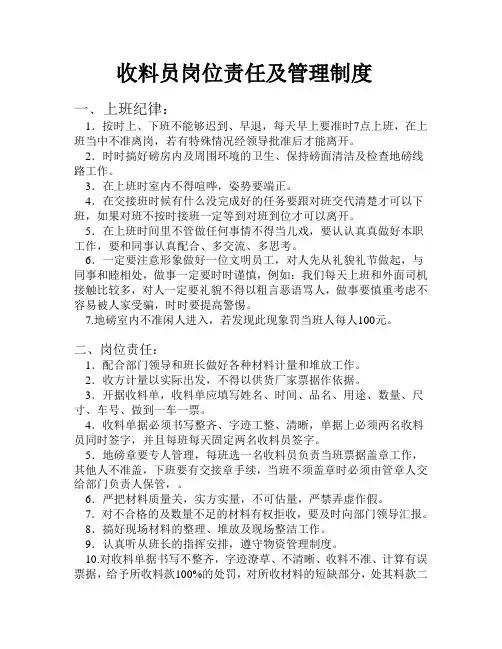 收料员岗位责任及管理制度

一、上班纪律：

1．按时上、下班不能够迟到、早退，每天早上要准时7点上班，在上班当中不准离岗，若有特殊情况经领导批准后才能离开。

2．时时搞好磅房内及周围环境的卫生、保持磅面清洁及检查地磅线路工作。

3．在上班时室内不得喧哗，姿势要端正。

4．在交接班时候有什么没完成好的任务要跟对班交代清楚才可以下班，如果对班不按时接班一定等到对班到位才可以离开。

5．在上班时间里不管做任何事情不得当儿戏，要认认真真做好本职工作，要和同事认真配合、多交流、多思考。

6．一定要注意形象做好一位文明员工，对人先从礼貌礼节做起，与同事和睦相处，做事一定要时时谨慎，例如：我们每天上班和外面司机接触比较多，对人一定要礼貌不得以粗言恶语骂人，做事要慎重考虑不容易被人家受骗，时时要提高警惕。

7.地磅室内不准闲人进入，若发现此现象罚当班人每人100元。

二、岗位责任：

1．配合部门领导和班长做好各种材料计量和堆放工作。

2．收方计量以实际出发，不得以供货厂家票据作依据。

3．开据收料单，收料单应填写姓名、时间、品名、用途、数量、尺寸、车号、做到一车一票。

4．收料单据必须书写整齐、字迹工整、清晰，单据上必须两名收料员同时签字，并且每班每天固定两名收料员签字。

5．地磅章要专人管理，每班选一名收料员负责当班票据盖章工作，其他人不准盖，下班要有交接章手续，当班不须盖章时必须由管章人交给部门负责人保管，。

6．严把材料质量关，实方实量，不可估量，严禁弄虚作假。

7．对不合格的及数量不足的材料有权拒收，要及时向部门领导汇报。

8．搞好现场材料的整理、堆放及现场整洁工作。

9．认真听从班长的指挥安排，遵守物资管理制度。

10.对收料单据书写不整齐，字迹潦草、不清晰、收料不准、计算有误票据，给予所收料款100%的处罚，对所收材料的短缺部分，处其料款二